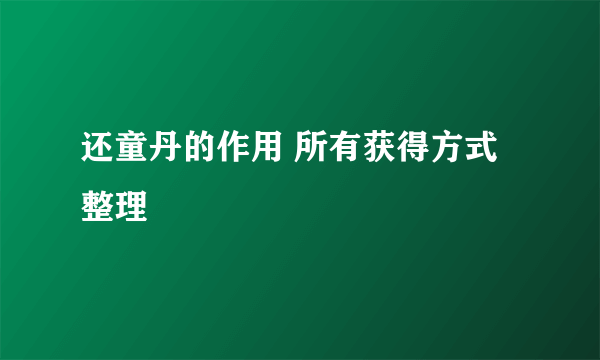 还童丹的作用 所有获得方式整理